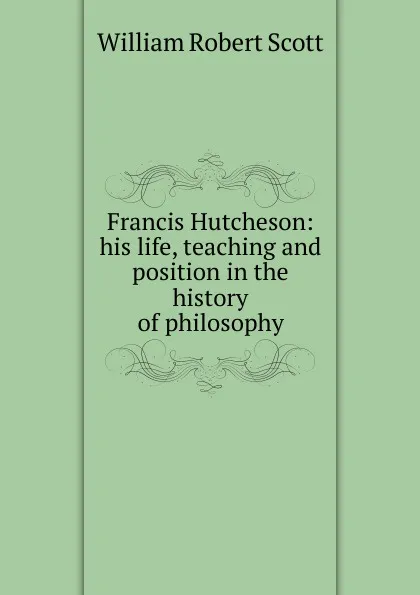 William Robert Scott

Francis Hutcheson: his life, teaching and position in the history of philosophy